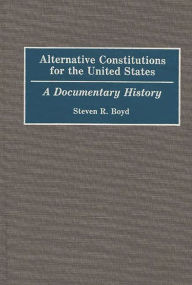 Alternative Constitutions for the United States

A Documentary History

Steven R. Boyd